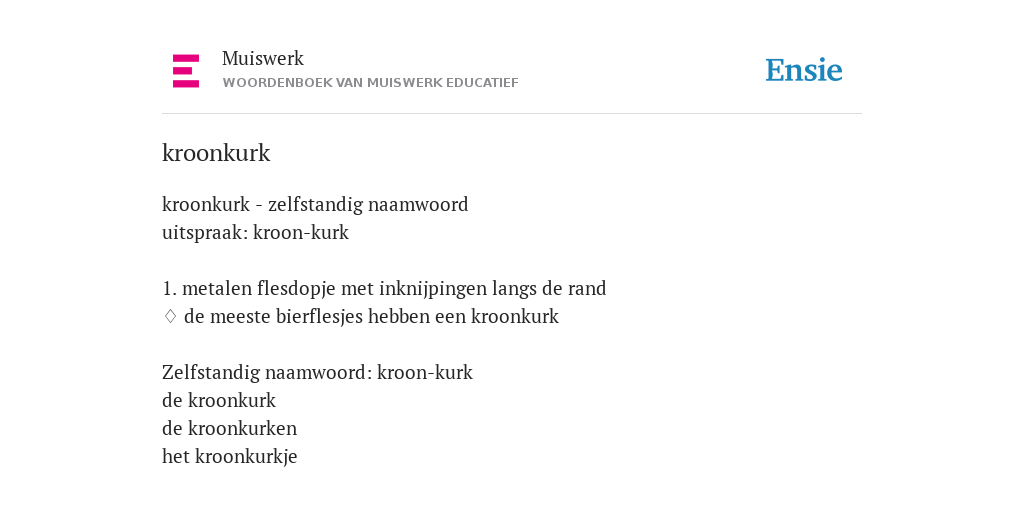 Muiswerk
WOORDENBOEK VAN MUISWERK EDUCATIEF

Ensie

kroonkurk

kroonkurk - zelfstandig naamwoord
uitspraak: kroon-kurk

1. metalen flesdopje met inknijpingen langs de rand
◊ de meeste bierflesjes hebben een kroonkurk

Zelfstandig naamwoord: kroon-kurk
de kroonkurk
de kroonkurken
het kroonkurkje